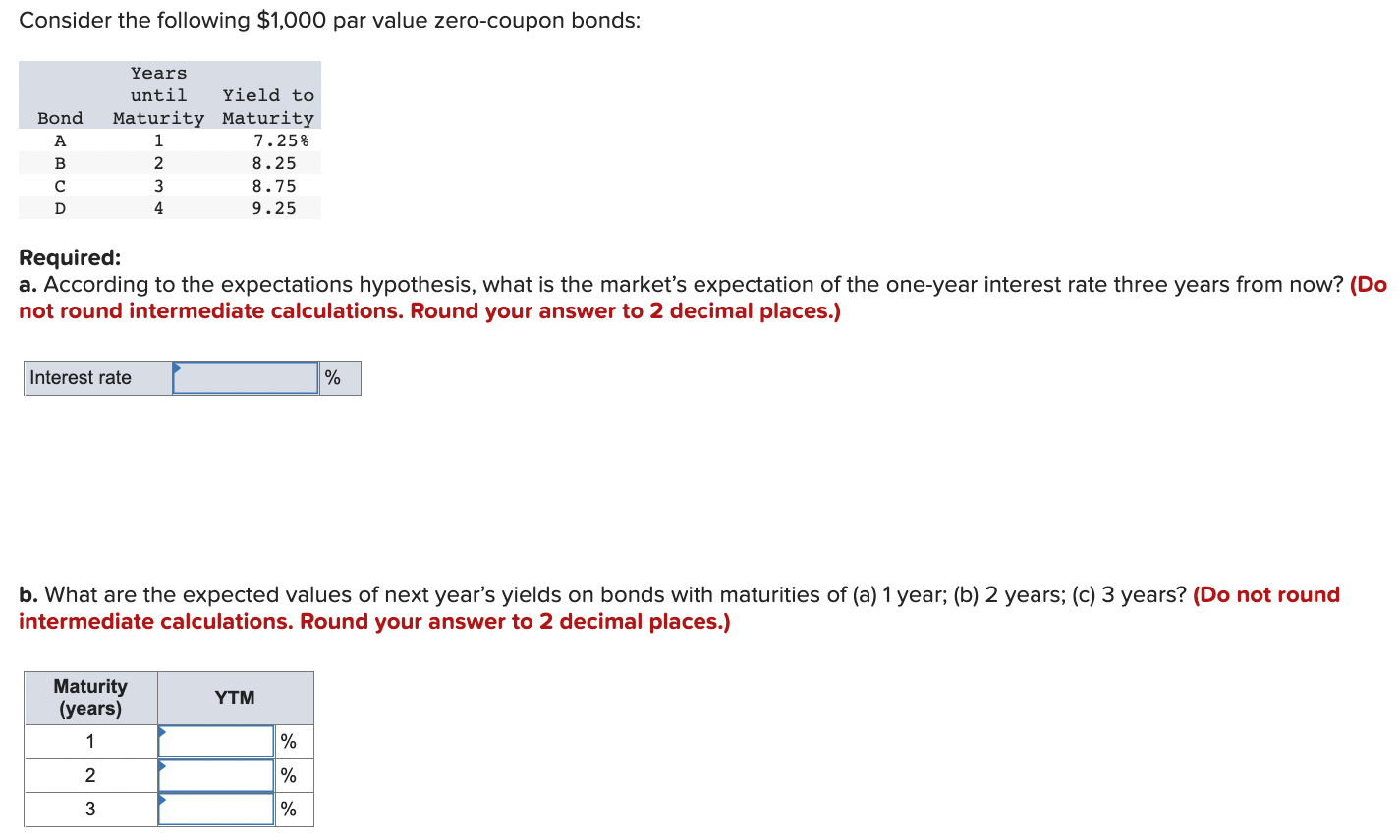 Consider the following $1,000 par value zero-coupon bonds:

| Bond | Years until Maturity | Yield to Maturity |
|---|---|---|
| A | 1 | 7.25% |
| B | 2 | 8.25 |
| C | 3 | 8.75 |
| D | 4 | 9.25 |

Required:
a. According to the expectations hypothesis, what is the market's expectation of the one-year interest rate three years from now? (Do not round intermediate calculations. Round your answer to 2 decimal places.)

| Interest rate | | % |
|---|---|---|

b. What are the expected values of next year's yields on bonds with maturities of (a) 1 year; (b) 2 years; (c) 3 years? (Do not round intermediate calculations. Round your answer to 2 decimal places.)

| Maturity (years) | YTM | |
|---|---|---|
| 1 | | % |
| 2 | | % |
| 3 | | % |